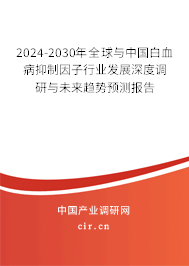 2024-2030年全球与中国白血病抑制因子行业发展深度调研与未来趋势预测报告

中国产业调研网
cir.cn